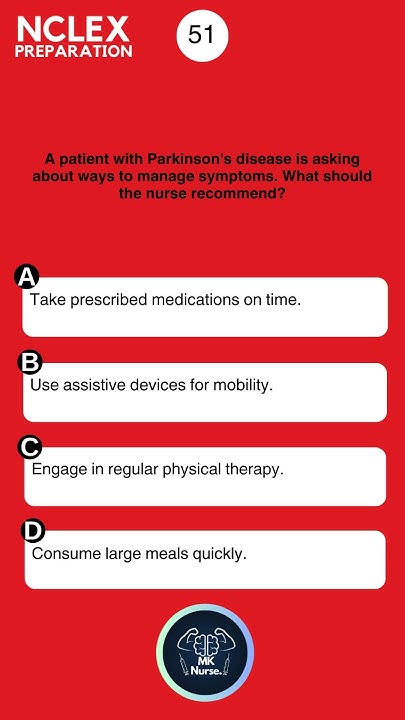 NCLEX PREPARATION

51

A patient with Parkinson's disease is asking about ways to manage symptoms. What should the nurse recommend?

A
Take prescribed medications on time.

B
Use assistive devices for mobility.

C
Engage in regular physical therapy.

D
Consume large meals quickly.

MK Nurse.